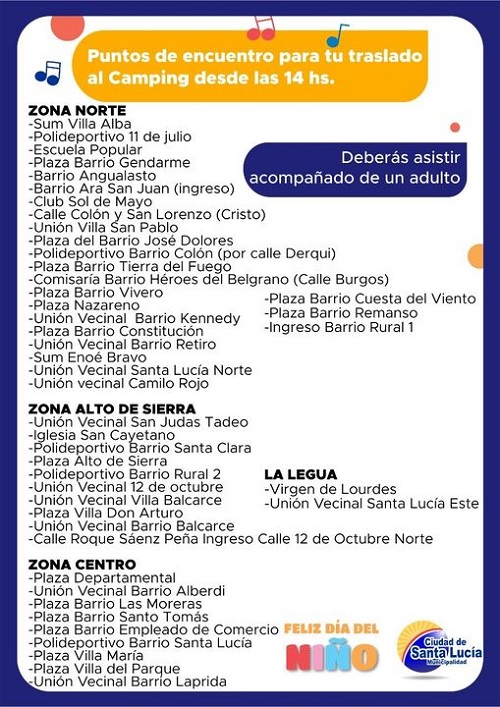 Puntos de encuentro para tu traslado al Camping desde las 14 hs.

Deberás asistir acompañado de un adulto

ZONA NORTE
-Sum Villa Alba
-Polideportivo 11 de julio
-Escuela Popular
-Plaza Barrio Gendarme
-Barrio Angualasto
-Barrio Ara San Juan (ingreso)
-Club Sol de Mayo
-Calle Colón y San Lorenzo (Cristo)
-Unión Villa San Pablo
-Plaza del Barrio José Dolores
-Polideportivo Barrio Colón (por calle Derqui)
-Plaza Barrio Tierra del Fuego
-Comisaría Barrio Héroes del Belgrano (Calle Burgos)
-Plaza Barrio Vivero
-Plaza Nazareno
-Unión Vecinal Barrio Kennedy
-Plaza Barrio Constitución
-Unión Vecinal Barrio Retiro
-Sum Enoé Bravo
-Unión Vecinal Santa Lucía Norte
-Unión vecinal Camilo Rojo
-Plaza Barrio Cuesta del Viento
-Plaza Barrio Remanso
-Ingreso Barrio Rural 1

ZONA ALTO DE SIERRA
-Unión Vecinal San Judas Tadeo
-Iglesia San Cayetano
-Polideportivo Barrio Santa Clara
-Plaza Alto de Sierra
-Polideportivo Barrio Rural 2
-Unión Vecinal 12 de octubre
-Unión Vecinal Villa Balcarce
-Plaza Villa Don Arturo
-Unión Vecinal Barrio Balcarce
-Calle Roque Sáenz Peña Ingreso Calle 12 de Octubre Norte

LA LEGUA
-Virgen de Lourdes
-Unión Vecinal Santa Lucía Este

ZONA CENTRO
-Plaza Departamental
-Unión Vecinal Barrio Alberdi
-Plaza Barrio Las Moreras
-Plaza Barrio Santo Tomás
-Plaza Barrio Empleado de Comercio
-Polideportivo Barrio Santa Lucía
-Plaza Villa María
-Plaza Villa del Parque
-Unión Vecinal Barrio Laprida

FELIZ DÍA DEL NIÑO

Ciudad de Santa Lucía Municipalidad